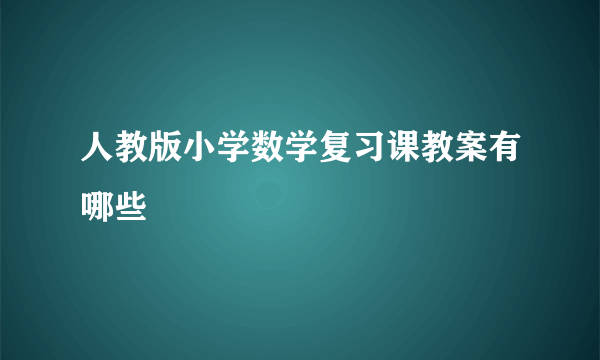 人教版小学数学复习课教案有哪些